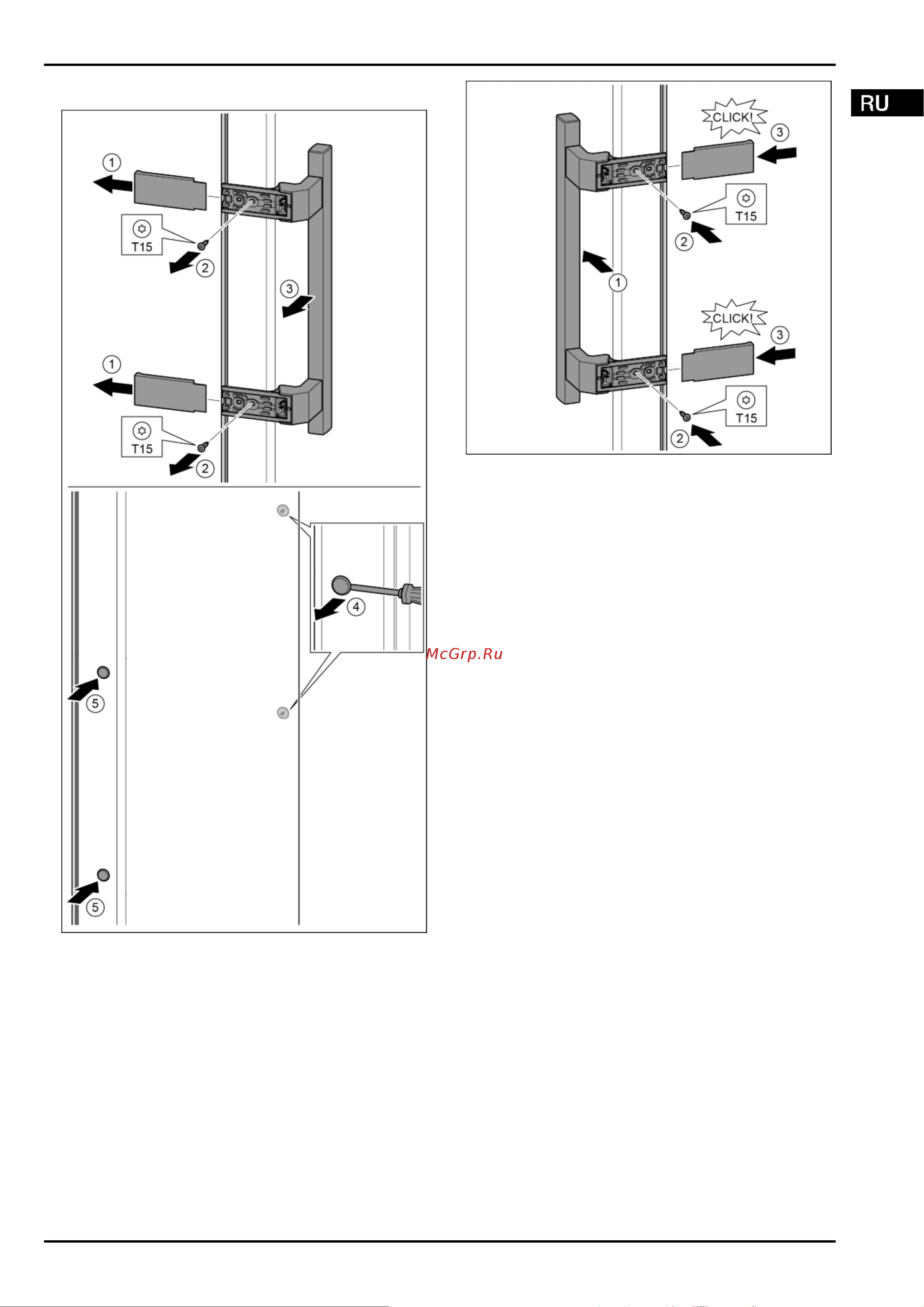 RU

1
T15
2
3
1
T15
2
4
5
5

CLICK!
3
T15
2
1
CLICK!
3
T15
2

McGrp.Ru